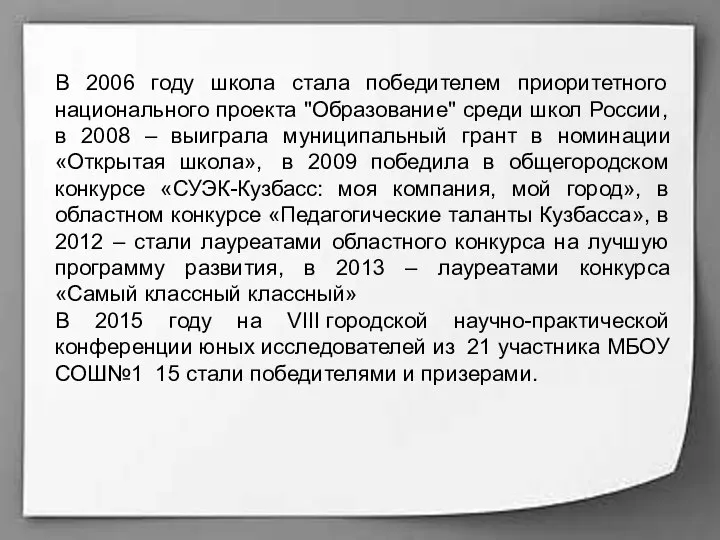 В 2006 году школа стала победителем приоритетного национального проекта "Образование" среди школ России, в 2008 – выиграла муниципальный грант в номинации «Открытая школа», в 2009 победила в общегородском конкурсе «СУЭК-Кузбасс: моя компания, мой город», в областном конкурсе «Педагогические таланты Кузбасса», в 2012 – стали лауреатами областного конкурса на лучшую программу развития, в 2013 – лауреатами конкурса «Самый классный классный»
В 2015 году на VIII городской научно-практической конференции юных исследователей из 21 участника МБОУ СОШ№1 15 стали победителями и призерами.